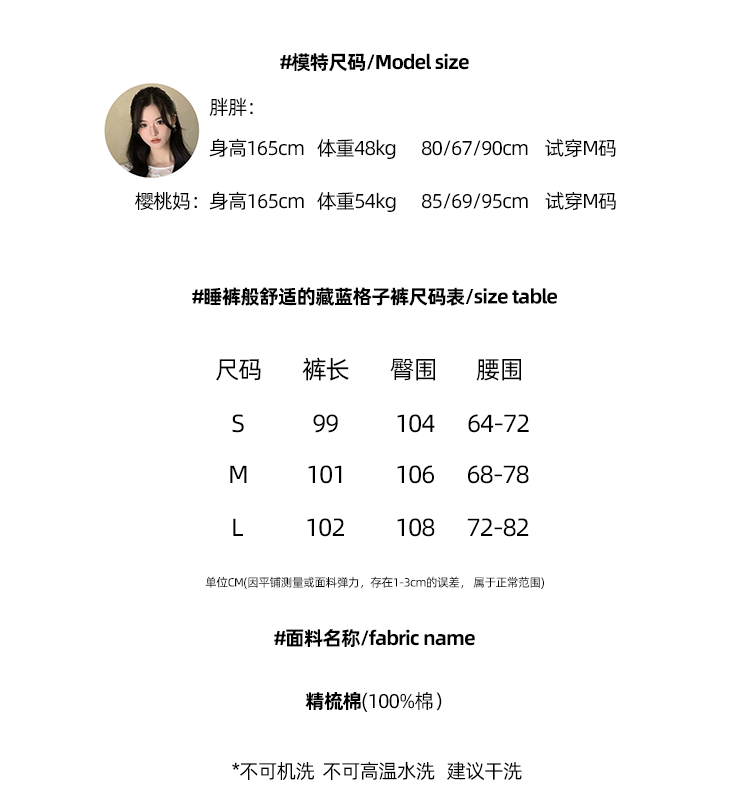 #模特尺码/Model size

胖胖：
身高165cm 体重48kg 80/67/90cm 试穿M码

樱桃妈：身高165cm 体重54kg 85/69/95cm 试穿M码

#睡裤般舒适的藏蓝格子裤尺码表/size table

| 尺码 | 裤长 | 臀围 | 腰围 |
|---|---|---|---|
| S | 99 | 104 | 64-72 |
| M | 101 | 106 | 68-78 |
| L | 102 | 108 | 72-82 |

单位CM(因平铺测量或面料弹力，存在1-3cm的误差，属于正常范围)

#面料名称/fabric name

精梳棉(100%棉)

*不可机洗 不可高温水洗 建议干洗